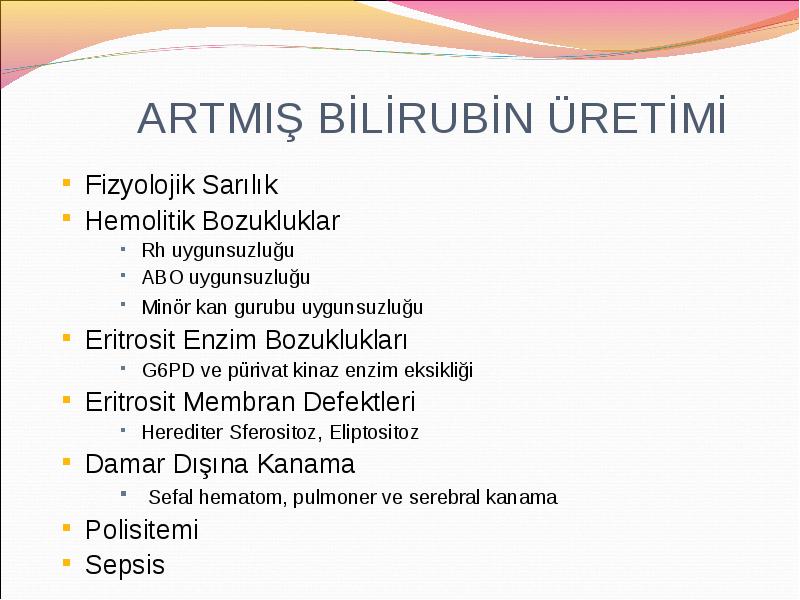 ARTMIŞ BİLİRUBİN ÜRETİMİ

- Fizyolojik Sarılık
- Hemolitik Bozukluklar
  - Rh uygunsuzluğu
  - ABO uygunsuzluğu
  - Minör kan gurubu uygunsuzluğu
- Eritrosit Enzim Bozuklukları
  - G6PD ve pürivat kinaz enzim eksikliği
- Eritrosit Membran Defektleri
  - Herediter Sferositoz, Eliptositoz
- Damar Dışına Kanama
  - Sefal hematom, pulmoner ve serebral kanama
- Polisitemi
- Sepsis